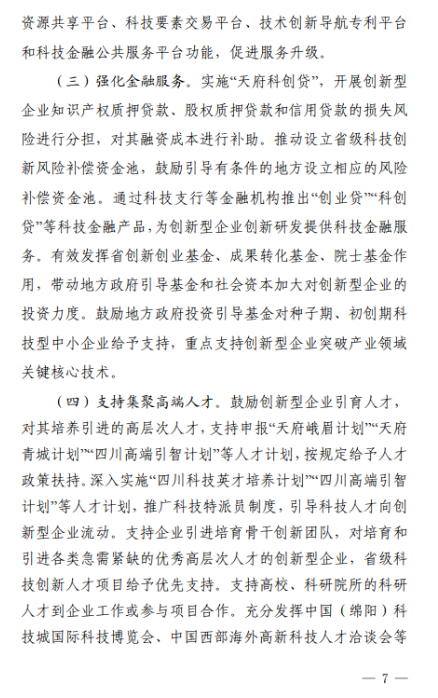 资源共享平台、科技要素交易平台、技术创新导航专利平台和科技金融公共服务平台功能，促进服务升级。

（三）强化金融服务。实施“天府科创贷”，开展创新型企业知识产权质押贷款、股权质押贷款和信用贷款的损失风险进行分担，对其融资成本进行补助。推动设立省级科技创新风险补偿资金池，鼓励引导有条件的地方设立相应的风险补偿资金池。通过科技支行等金融机构推出“创业贷”“科创贷”等科技金融产品，为创新型企业创新研发提供科技金融服务。有效发挥省创新创业基金、成果转化基金、院士基金作用，带动地方政府引导基金和社会资本加大对创新型企业的投资力度。鼓励地方政府投资引导基金对种子期、初创期科技型中小企业给予支持，重点支持创新型企业突破产业领域关键核心技术。

（四）支持集聚高端人才。鼓励创新型企业引育人才，对其培养引进的高层次人才，支持申报“天府峨眉计划”“天府青城计划”“四川高端引智计划”等人才计划，按规定给予人才政策扶持。深入实施“四川科技英才培养计划”“四川高端引智计划”等人才计划，推广科技特派员制度，引导科技人才向创新型企业流动。支持企业引进培育骨干创新团队，对培育和引进各类急需紧缺的优秀高层次人才的创新型企业，省级科技创新人才项目给予优先支持。支持高校、科研院所的科研人才到企业工作或参与项目合作。充分发挥中国（绵阳）科技城国际科技博览会、中国西部海外高新科技人才洽谈会等

— 7 —